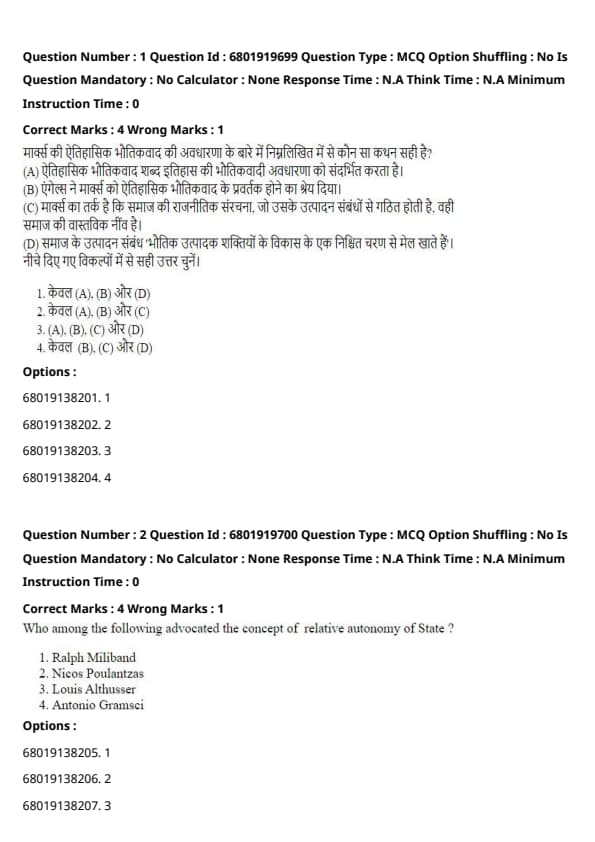 Question Number : 1 Question Id : 6801919699 Question Type : MCQ Option Shuffling : No Is Question Mandatory : No Calculator : None Response Time : N.A Think Time : N.A Minimum Instruction Time : 0

Correct Marks : 4 Wrong Marks : 1

मार्क्स की ऐतिहासिक भौतिकवाद की अवधारणा के बारे में निम्नलिखित में से कौन सा कथन सही है?
(A) ऐतिहासिक भौतिकवाद शब्द इतिहास की भौतिकवादी अवधारणा को संदर्भित करता है।
(B) एंगेल्स ने मार्क्स को ऐतिहासिक भौतिकवाद के प्रवर्तक होने का श्रेय दिया।
(C) मार्क्स का तर्क है कि समाज की राजनीतिक संरचना, जो उसके उत्पादन संबंधों से गठित होती है, वही समाज की वास्तविक नींव है।
(D) समाज के उत्पादन संबंध 'भौतिक उत्पादक शक्तियों के विकास के एक निश्चित चरण से मेल खाते हैं'।
नीचे दिए गए विकल्पों में से सही उत्तर चुनें।

1. केवल (A), (B) और (D)
2. केवल (A), (B) और (C)
3. (A), (B), (C) और (D)
4. केवल (B), (C) और (D)

Options :

68019138201. 1

68019138202. 2

68019138203. 3

68019138204. 4

Question Number : 2 Question Id : 6801919700 Question Type : MCQ Option Shuffling : No Is Question Mandatory : No Calculator : None Response Time : N.A Think Time : N.A Minimum Instruction Time : 0

Correct Marks : 4 Wrong Marks : 1

Who among the following advocated the concept of relative autonomy of State ?

1. Ralph Miliband
2. Nicos Poulantzas
3. Louis Althusser
4. Antonio Gramsci

Options :

68019138205. 1

68019138206. 2

68019138207. 3